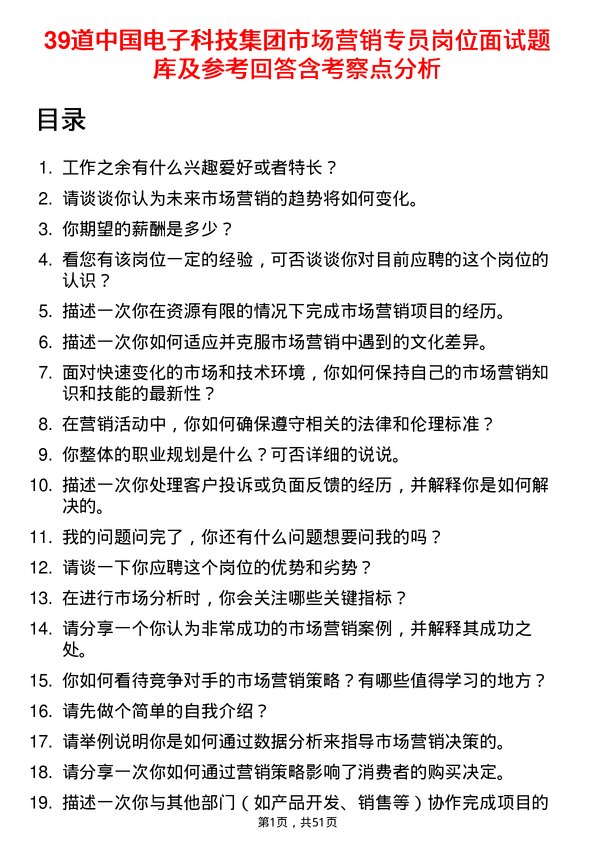 39道中国电子科技集团市场营销专员岗位面试题库及参考回答含考察点分析

目录

1. 工作之余有什么兴趣爱好或者特长？
2. 请谈谈你认为未来市场营销的趋势将如何变化。
3. 你期望的薪酬是多少？
4. 看您有该岗位一定的经验，可否谈谈你对目前应聘的这个岗位的认识？
5. 描述一次你在资源有限的情况下完成市场营销项目的经历。
6. 描述一次你如何适应并克服市场营销中遇到的文化差异。
7. 面对快速变化的市场和技术环境，你如何保持自己的市场营销知识和技能的最新性？
8. 在营销活动中，你如何确保遵守相关的法律和伦理标准？
9. 你整体的职业规划是什么？可否详细的说说。
10. 描述一次你处理客户投诉或负面反馈的经历，并解释你是如何解决的。
11. 我的问题问完了，你还有什么问题想要问我的吗？
12. 请谈一下你应聘这个岗位的优势和劣势？
13. 在进行市场分析时，你会关注哪些关键指标？
14. 请分享一个你认为非常成功的市场营销案例，并解释其成功之处。
15. 你如何看待竞争对手的市场营销策略？有哪些值得学习的地方？
16. 请先做个简单的自我介绍？
17. 请举例说明你是如何通过数据分析来指导市场营销决策的。
18. 请分享一次你如何通过营销策略影响了消费者的购买决定。
19. 描述一次你与其他部门（如产品开发、销售等）协作完成项目的

第1页，共51页